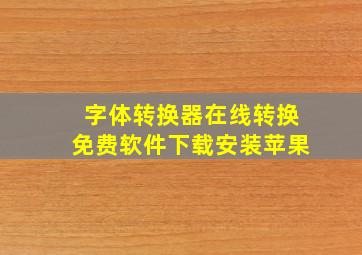 字体转换器在线转换
免费软件下载安装苹果